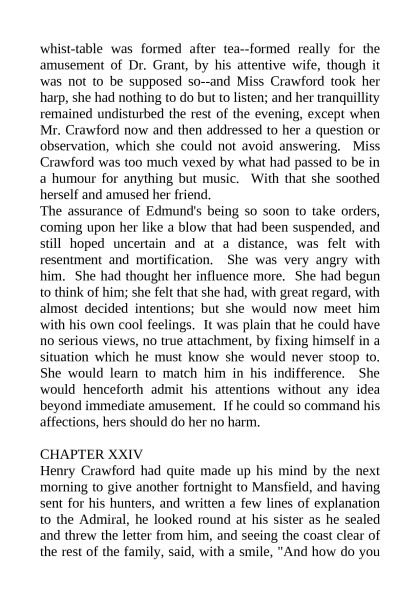 whist-table was formed after tea--formed really for the amusement of Dr. Grant, by his attentive wife, though it was not to be supposed so--and Miss Crawford took her harp, she had nothing to do but to listen; and her tranquillity remained undisturbed the rest of the evening, except when Mr. Crawford now and then addressed to her a question or observation, which she could not avoid answering. Miss Crawford was too much vexed by what had passed to be in a humour for anything but music. With that she soothed herself and amused her friend.
The assurance of Edmund's being so soon to take orders, coming upon her like a blow that had been suspended, and still hoped uncertain and at a distance, was felt with resentment and mortification. She was very angry with him. She had thought her influence more. She had begun to think of him; she felt that she had, with great regard, with almost decided intentions; but she would now meet him with his own cool feelings. It was plain that he could have no serious views, no true attachment, by fixing himself in a situation which he must know she would never stoop to. She would learn to match him in his indifference. She would henceforth admit his attentions without any idea beyond immediate amusement. If he could so command his affections, hers should do her no harm.

CHAPTER XXIV
Henry Crawford had quite made up his mind by the next morning to give another fortnight to Mansfield, and having sent for his hunters, and written a few lines of explanation to the Admiral, he looked round at his sister as he sealed and threw the letter from him, and seeing the coast clear of the rest of the family, said, with a smile, "And how do you